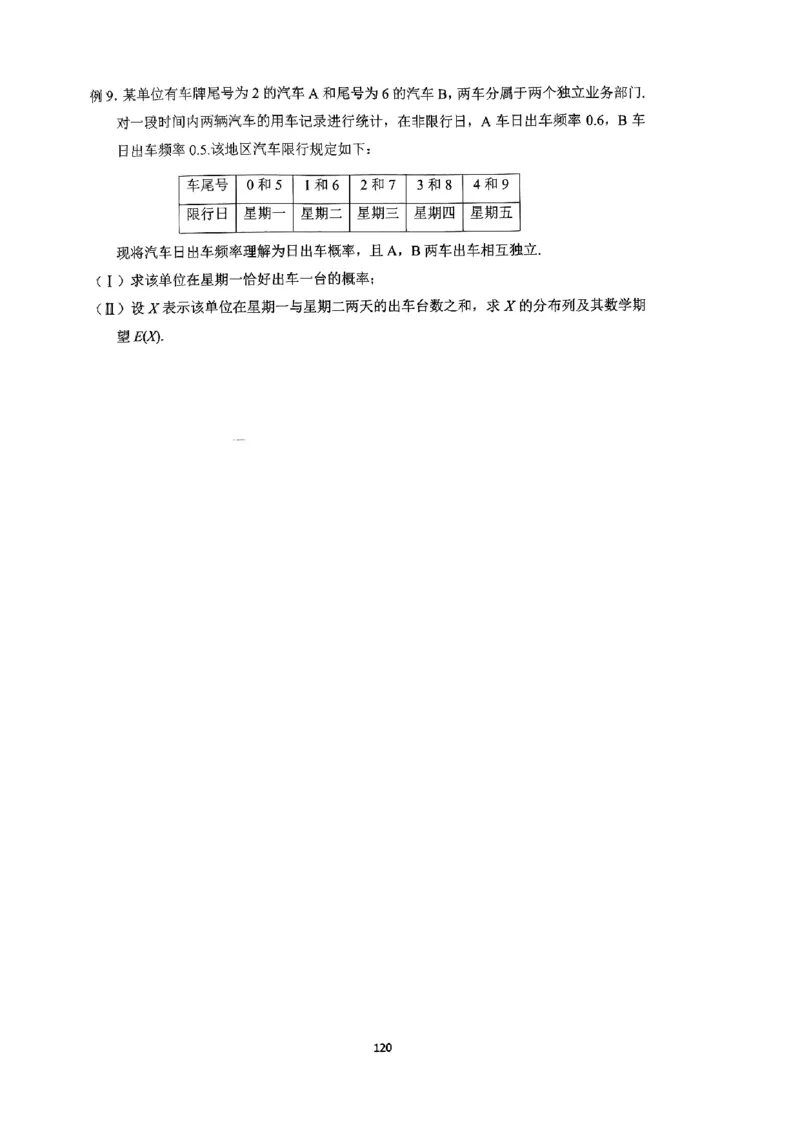 例 9. 某单位有车牌尾号为 2 的汽车 A 和尾号为 6 的汽车 B，两车分属于两个独立业务部门. 对一段时间内两辆汽车的用车记录进行统计，在非限行日，A 车日出车频率 0.6，B 车日出车频率 0.5.该地区汽车限行规定如下：

| 车尾号 | 0 和 5 | 1 和 6 | 2 和 7 | 3 和 8 | 4 和 9 |
|---|---|---|---|---|---|
| 限行日 | 星期一 | 星期二 | 星期三 | 星期四 | 星期五 |

现将汽车日出车频率理解为日出车概率，且 A，B 两车出车相互独立.

（Ⅰ）求该单位在星期一恰好出车一台的概率；

（Ⅱ）设 $X$ 表示该单位在星期一与星期二两天的出车台数之和，求 $X$ 的分布列及其数学期望 $E(X)$.

120